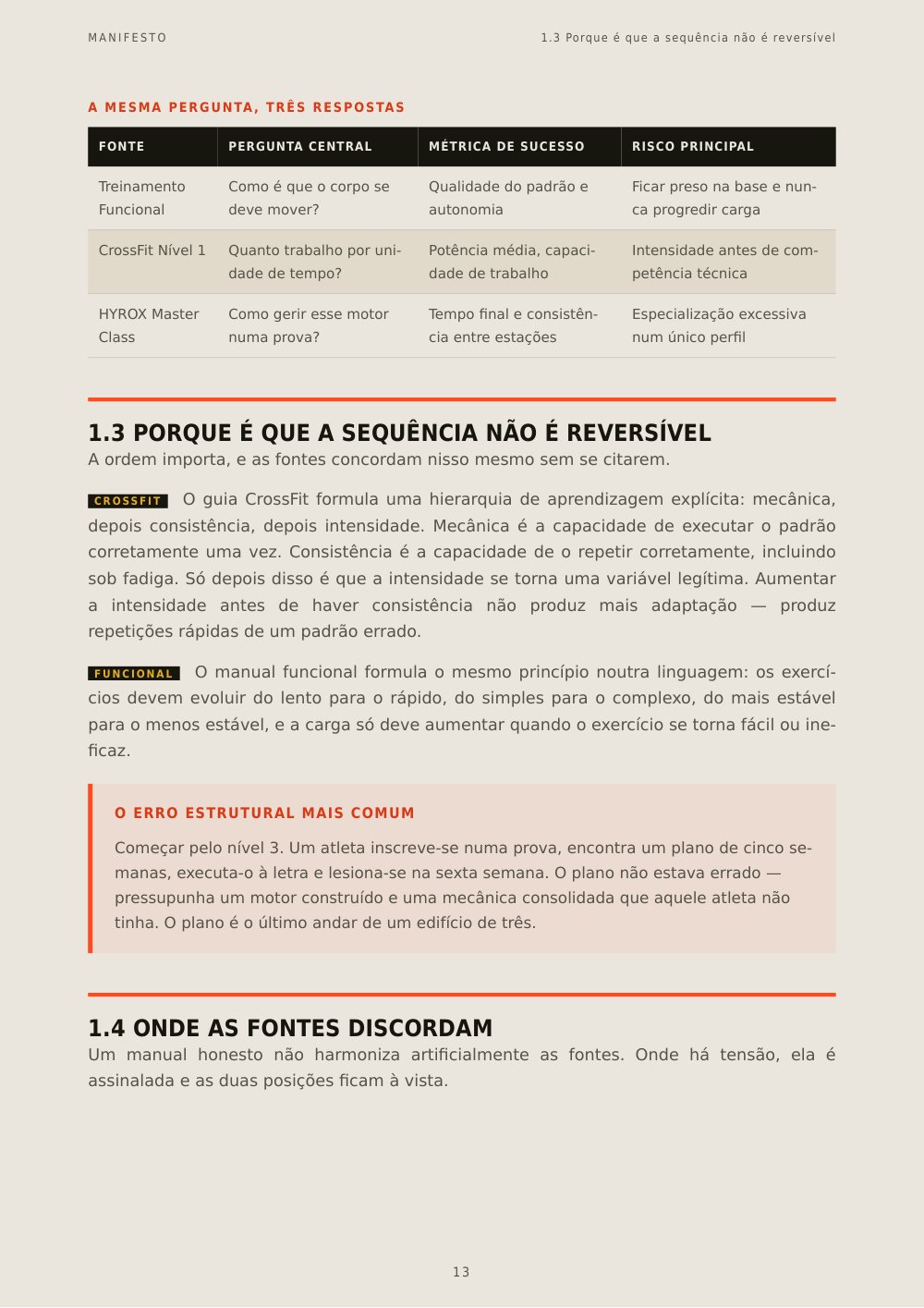 MANIFESTO

1.3 Porque é que a sequência não é reversível

A MESMA PERGUNTA, TRÊS RESPOSTAS

| FONTE | PERGUNTA CENTRAL | MÉTRICA DE SUCESSO | RISCO PRINCIPAL |
|---|---|---|---|
| Treinamento Funcional | Como é que o corpo se deve mover? | Qualidade do padrão e autonomia | Ficar preso na base e nunca progredir carga |
| CrossFit Nível 1 | Quanto trabalho por unidade de tempo? | Potência média, capacidade de trabalho | Intensidade antes de competência técnica |
| HYROX Master Class | Como gerir esse motor numa prova? | Tempo final e consistência entre estações | Especialização excessiva num único perfil |

1.3 PORQUE É QUE A SEQUÊNCIA NÃO É REVERSÍVEL

A ordem importa, e as fontes concordam nisso mesmo sem se citarem.

CROSSFIT O guia CrossFit formula uma hierarquia de aprendizagem explícita: mecânica, depois consistência, depois intensidade. Mecânica é a capacidade de executar o padrão corretamente uma vez. Consistência é a capacidade de o repetir corretamente, incluindo sob fadiga. Só depois disso é que a intensidade se torna uma variável legítima. Aumentar a intensidade antes de haver consistência não produz mais adaptação — produz repetições rápidas de um padrão errado.

FUNCIONAL O manual funcional formula o mesmo princípio noutra linguagem: os exercícios devem evoluir do lento para o rápido, do simples para o complexo, do mais estável para o menos estável, e a carga só deve aumentar quando o exercício se torna fácil ou ineficaz.

O ERRO ESTRUTURAL MAIS COMUM

Começar pelo nível 3. Um atleta inscreve-se numa prova, encontra um plano de cinco semanas, executa-o à letra e lesiona-se na sexta semana. O plano não estava errado — pressupunha um motor construído e uma mecânica consolidada que aquele atleta não tinha. O plano é o último andar de um edifício de três.

1.4 ONDE AS FONTES DISCORDAM

Um manual honesto não harmoniza artificialmente as fontes. Onde há tensão, ela é assinalada e as duas posições ficam à vista.

13